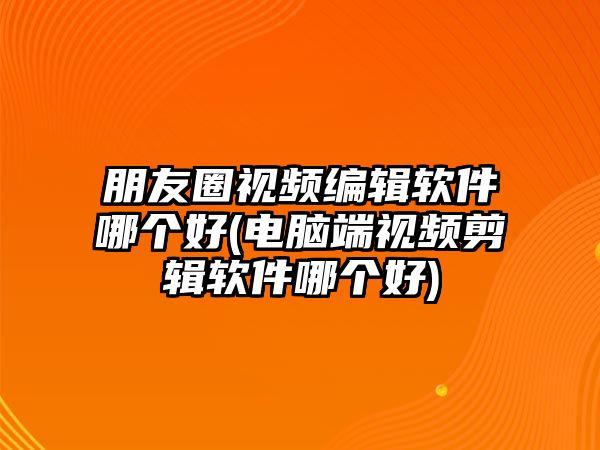 朋友圈视频编辑软件哪个好(电脑端视频剪辑软件哪个好)